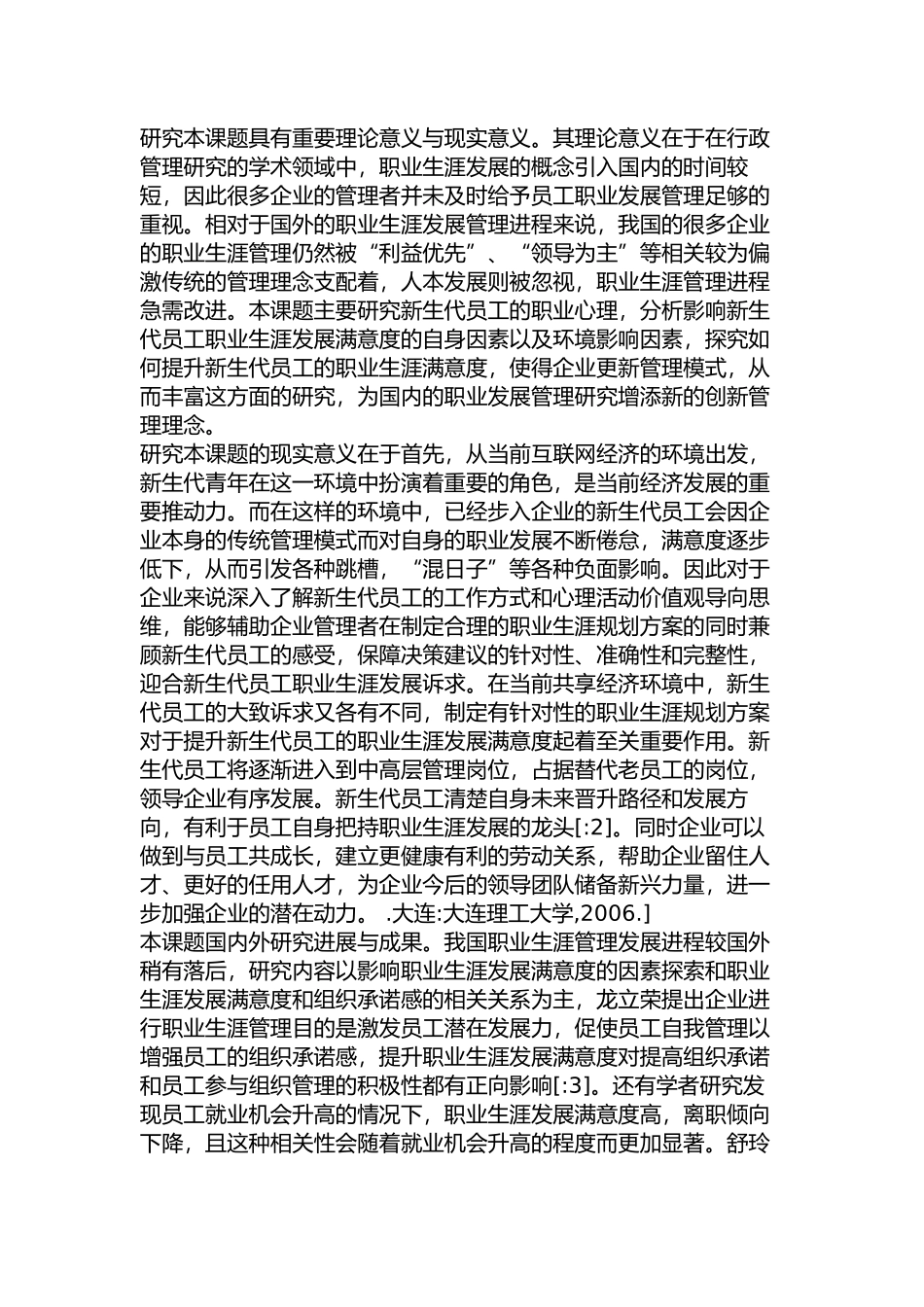 研究本课题具有重要理论意义与现实意义。其理论意义在于在行政管理研究的学术领域中，职业生涯发展的概念引入国内的时间较短，因此很多企业的管理者并未及时给予员工职业发展管理足够的重视。相对于国外的职业生涯发展管理进程来说，我国的很多企业的职业生涯管理仍然被“利益优先”、“领导为主”等相关较为偏激传统的管理理念支配着，人本发展则被忽视，职业生涯管理进程急需改进。本课题主要研究新生代员工的职业心理，分析影响新生代员工职业生涯发展满意度的自身因素以及环境影响因素，探究如何提升新生代员工的职业生涯满意度，使得企业更新管理模式，从而丰富这方面的研究，为国内的职业发展管理研究增添新的创新管理理念。
研究本课题的现实意义在于首先，从当前互联网经济的环境出发，新生代青年在这一环境中扮演着重要的角色，是当前经济发展的重要推动力。而在这样的环境中，已经步入企业的新生代员工会因企业本身的传统管理模式而对自身的职业发展不断倦怠，满意度逐步低下，从而引发各种跳槽，“混日子”等各种负面影响。因此对于企业来说深入了解新生代员工的工作方式和心理活动价值观导向思维，能够辅助企业管理者在制定合理的职业生涯规划方案的同时兼顾新生代员工的感受，保障决策建议的针对性、准确性和完整性，迎合新生代员工职业生涯发展诉求。在当前共享经济环境中，新生代员工的大致诉求又各有不同，制定有针对性的职业生涯规划方案对于提升新生代员工的职业生涯发展满意度起着至关重要作用。新生代员工将逐渐进入到中高层管理岗位，占据替代老员工的岗位，领导企业有序发展。新生代员工清楚自身未来晋升路径和发展方向，有利于员工自身把持职业生涯发展的龙头[:2]。同时企业可以做到与员工共成长，建立更健康有利的劳动关系，帮助企业留住人才、更好的任用人才，为企业今后的领导团队储备新兴力量，进一步加强企业的潜在动力。 .大连:大连理工大学,2006.]
本课题国内外研究进展与成果。我国职业生涯管理发展进程较国外稍有落后，研究内容以影响职业生涯发展满意度的因素探索和职业生涯发展满意度和组织承诺感的相关关系为主，龙立荣提出企业进行职业生涯管理目的是激发员工潜在发展力，促使员工自我管理以增强员工的组织承诺感，提升职业生涯发展满意度对提高组织承诺和员工参与组织管理的积极性都有正向影响[:3]。还有学者研究发现员工就业机会升高的情况下，职业生涯发展满意度高，离职倾向下降，且这种相关性会随着就业机会升高的程度而更加显著。舒玲